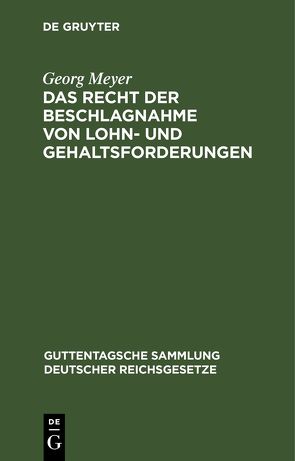 DE GRUYTER

Georg Meyer
DAS RECHT DER BESCHLAGNAHME VON LOHN- UND GEHALTSFORDERUNGEN

GUTTENTAGSCHE SAMMLUNG DEUTSCHER REICHSGESETZE

DE
G